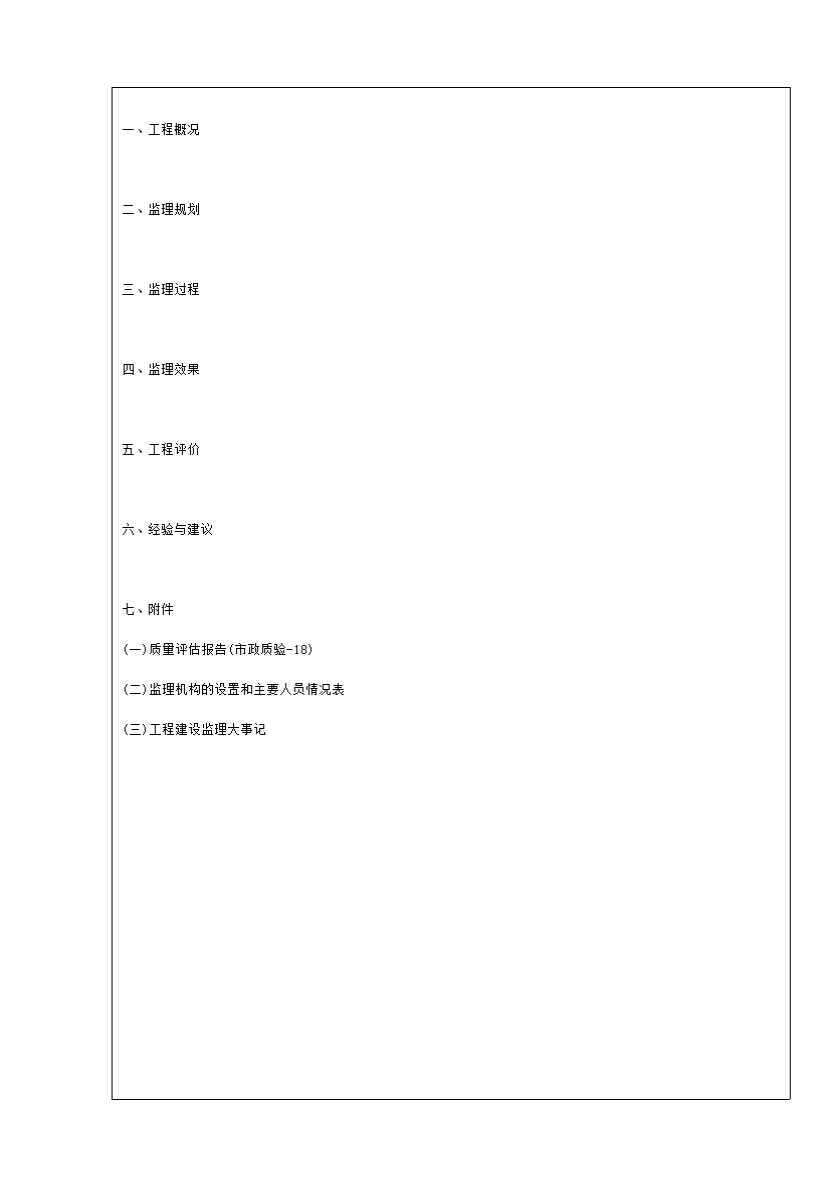 一、工程概况

二、监理规划

三、监理过程

四、监理效果

五、工程评价

六、经验与建议

七、附件

(一)质量评估报告(市政质验-18)

(二)监理机构的设置和主要人员情况表

(三)工程建设监理大事记